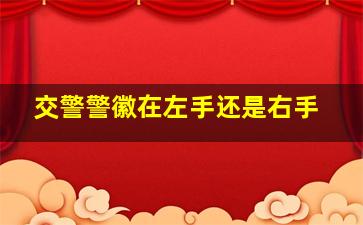 交警警徽在左手还是右手